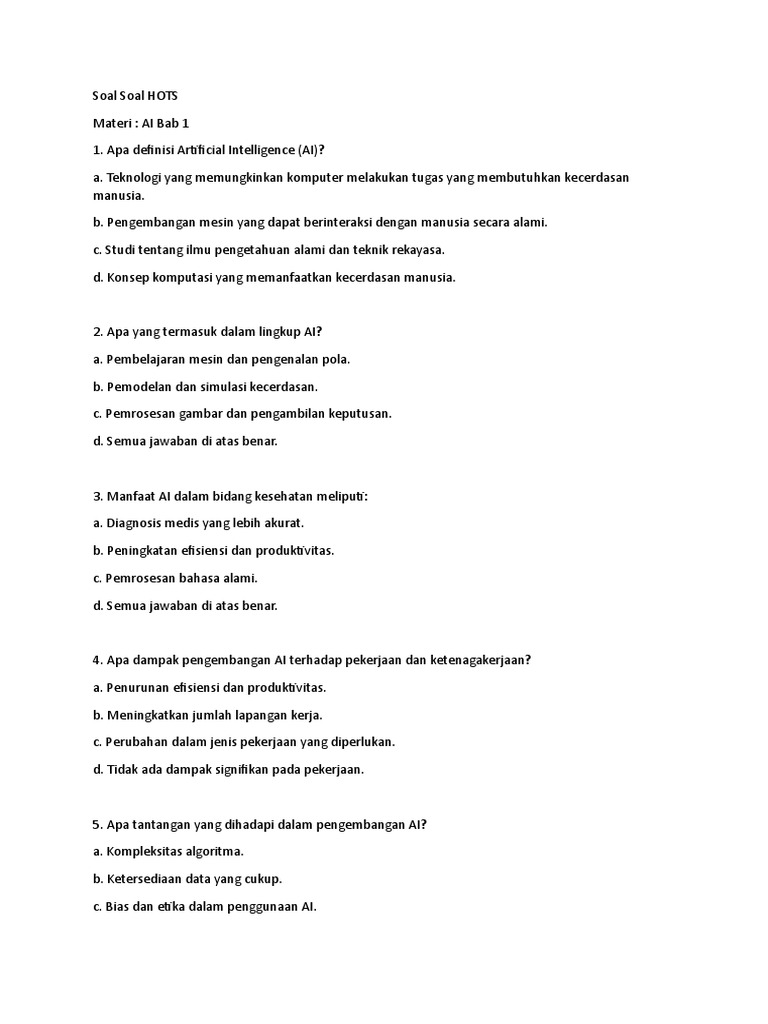 Soal Soal HOTS

Materi : AI Bab 1

1. Apa definisi Artificial Intelligence (AI)?

a. Teknologi yang memungkinkan komputer melakukan tugas yang membutuhkan kecerdasan manusia.

b. Pengembangan mesin yang dapat berinteraksi dengan manusia secara alami.

c. Studi tentang ilmu pengetahuan alami dan teknik rekayasa.

d. Konsep komputasi yang memanfaatkan kecerdasan manusia.

2. Apa yang termasuk dalam lingkup AI?

a. Pembelajaran mesin dan pengenalan pola.

b. Pemodelan dan simulasi kecerdasan.

c. Pemrosesan gambar dan pengambilan keputusan.

d. Semua jawaban di atas benar.

3. Manfaat AI dalam bidang kesehatan meliputi:

a. Diagnosis medis yang lebih akurat.

b. Peningkatan efisiensi dan produktivitas.

c. Pemrosesan bahasa alami.

d. Semua jawaban di atas benar.

4. Apa dampak pengembangan AI terhadap pekerjaan dan ketenagakerjaan?

a. Penurunan efisiensi dan produktivitas.

b. Meningkatkan jumlah lapangan kerja.

c. Perubahan dalam jenis pekerjaan yang diperlukan.

d. Tidak ada dampak signifikan pada pekerjaan.

5. Apa tantangan yang dihadapi dalam pengembangan AI?

a. Kompleksitas algoritma.

b. Ketersediaan data yang cukup.

c. Bias dan etika dalam penggunaan AI.